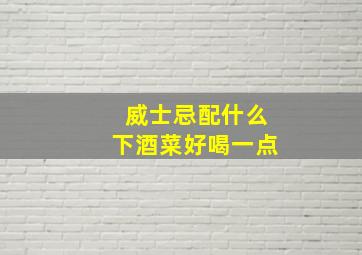 威士忌配什么
下酒菜好喝一点